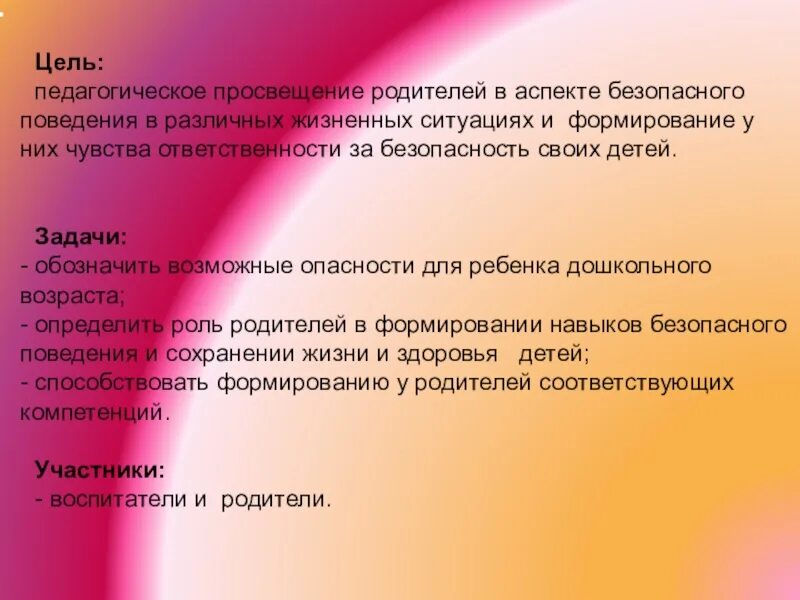 Цель:
педагогическое просвещение родителей в аспекте безопасного поведения в различных жизненных ситуациях и формирование у них чувства ответственности за безопасность своих детей.

Задачи:
- обозначить возможные опасности для ребенка дошкольного возраста;
- определить роль родителей в формировании навыков безопасного поведения и сохранении жизни и здоровья детей;
- способствовать формированию у родителей соответствующих компетенций.

Участники:
- воспитатели и родители.